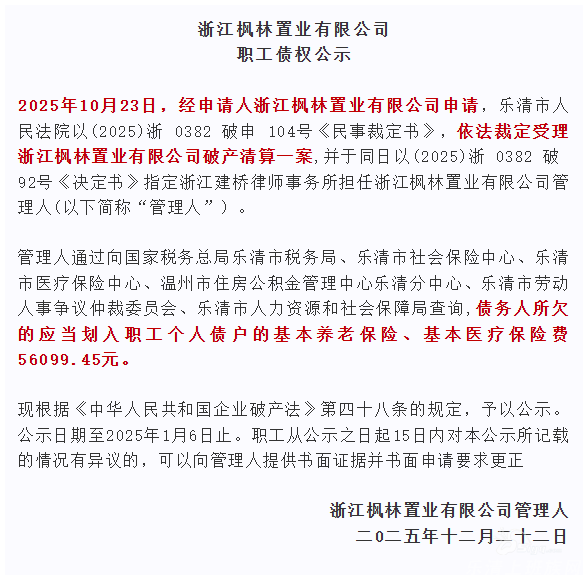 浙江枫林置业有限公司
职工债权公示

2025年10月23日，经申请人浙江枫林置业有限公司申请，乐清市人民法院以(2025)浙 0382 破申 104号《民事裁定书》，依法裁定受理浙江枫林置业有限公司破产清算一案，并于同日以(2025)浙 0382 破 92号《决定书》指定浙江建桥律师事务所担任浙江枫林置业有限公司管理人(以下简称“管理人”)。

管理人通过向国家税务总局乐清市税务局、乐清市社会保险中心、乐清市医疗保险中心、温州市住房公积金管理中心乐清分中心、乐清市劳动人事争议仲裁委员会、乐清市人力资源和社会保障局查询，债务人所欠的应当划入职工个人债户的基本养老保险、基本医疗保险费56099.45元。

现根据《中华人民共和国企业破产法》第四十八条的规定，予以公示。公示日期至2025年1月6日止。职工从公示之日起15日内对本公示所记载的情况有异议的，可以向管理人提供书面证据并书面申请要求更正

浙江枫林置业有限公司管理人
二〇二五年十二月二十二日